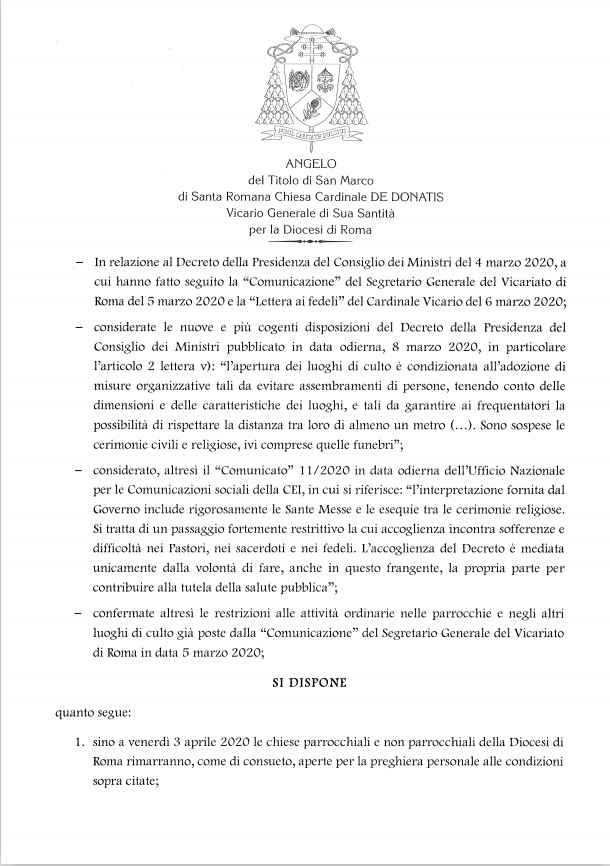 ANGELO
del Titolo di San Marco
di Santa Romana Chiesa Cardinale DE DONATIS
Vicario Generale di Sua Santità
per la Diocesi di Roma

- In relazione al Decreto della Presidenza del Consiglio dei Ministri del 4 marzo 2020, a cui hanno fatto seguito la "Comunicazione" del Segretario Generale del Vicariato di Roma del 5 marzo 2020 e la "Lettera ai fedeli" del Cardinale Vicario del 6 marzo 2020;

- considerate le nuove e più cogenti disposizioni del Decreto della Presidenza del Consiglio dei Ministri pubblicato in data odierna, 8 marzo 2020, in particolare l'articolo 2 lettera v): "l'apertura dei luoghi di culto è condizionata all'adozione di misure organizzative tali da evitare assembramenti di persone, tenendo conto delle dimensioni e delle caratteristiche dei luoghi, e tali da garantire ai frequentatori la possibilità di rispettare la distanza tra loro di almeno un metro (...). Sono sospese le cerimonie civili e religiose, ivi comprese quelle funebri";

- considerato, altresì il "Comunicato" 11/2020 in data odierna dell'Ufficio Nazionale per le Comunicazioni sociali della CEI, in cui si riferisce: "l'interpretazione fornita dal Governo include rigorosamente le Sante Messe e le esequie tra le cerimonie religiose. Si tratta di un passaggio fortemente restrittivo la cui accoglienza incontra sofferenze e difficoltà nei Pastori, nei sacerdoti e nei fedeli. L'accoglienza del Decreto è mediata unicamente dalla volontà di fare, anche in questo frangente, la propria parte per contribuire alla tutela della salute pubblica";

- confermate altresì le restrizioni alle attività ordinarie nelle parrocchie e negli altri luoghi di culto già poste dalla "Comunicazione" del Segretario Generale del Vicariato di Roma in data 5 marzo 2020;

SI DISPONE

quanto segue:

1. sino a venerdì 3 aprile 2020 le chiese parrocchiali e non parrocchiali della Diocesi di Roma rimarranno, come di consueto, aperte per la preghiera personale alle condizioni sopra citate;